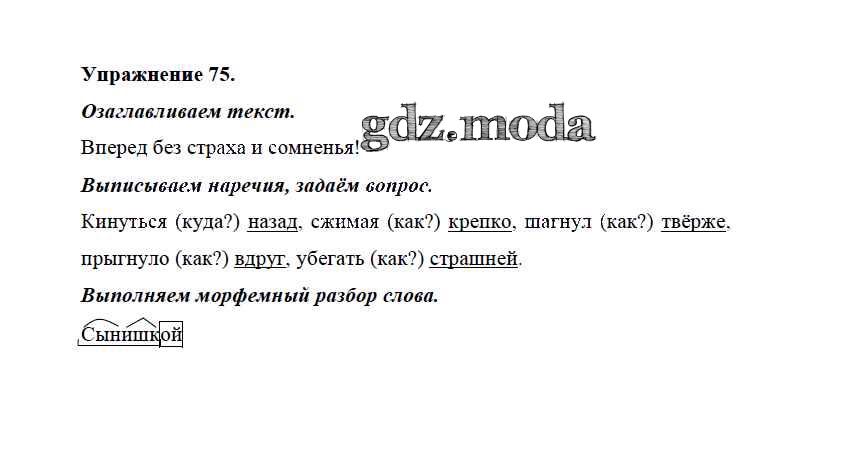 Упражнение 75.

Озаглавливаем текст.

Вперед без страха и сомненья!

Выписываем наречия, задаём вопрос.

Кинуться (куда?) назад, сжимая (как?) крепко, шагнул (как?) твёрже, прыгнуло (как?) вдруг, убегать (как?) страшней.

Выполняем морфемный разбор слова.

Сынишкой

gdz.moda